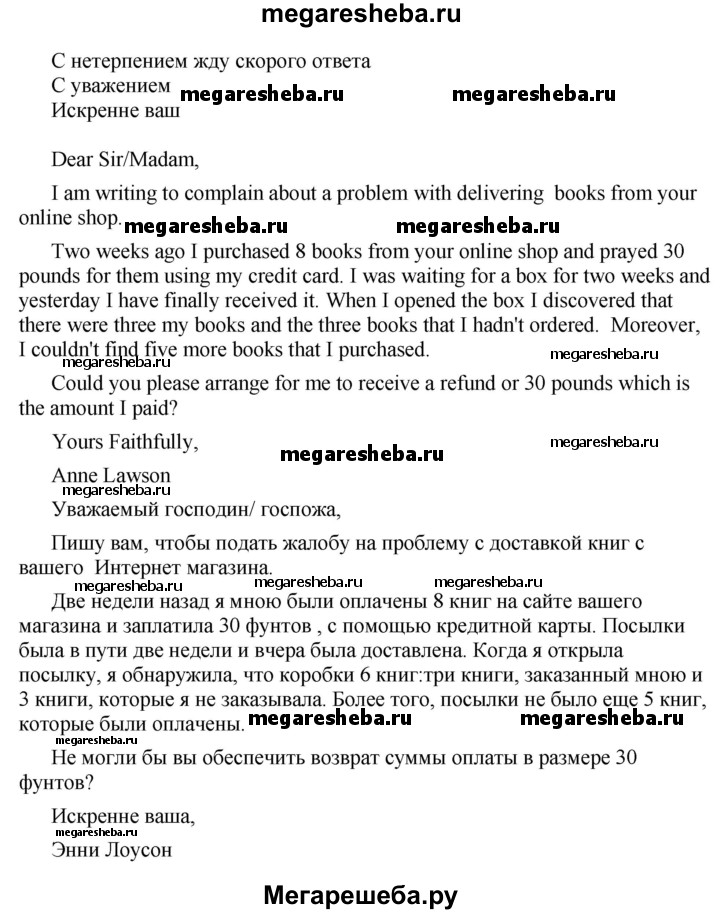 megaresheba.ru

С нетерпением жду скорого ответа
С уважением megaresheba.ru megaresheba.ru
Искренне ваш

Dear Sir/Madam,

I am writing to complain about a problem with delivering books from your online shop. megaresheba.ru megaresheba.ru

Two weeks ago I purchased 8 books from your online shop and prayed 30 pounds for them using my credit card. I was waiting for a box for two weeks and yesterday I have finally received it. When I opened the box I discovered that there were three my books and the three books that I hadn't ordered. Moreover, I couldn't find five more books that I purchased.
megaresheba.ru megaresheba.ru

Could you please arrange for me to receive a refund or 30 pounds which is the amount I paid?

Yours Faithfully, megaresheba.ru megaresheba.ru

Anne Lawson
megaresheba.ru
Уважаемый господин/ госпожа,

Пишу вам, чтобы подать жалобу на проблему с доставкой книг с вашего Интернет магазина.
megaresheba.ru megaresheba.ru megaresheba.ru

Две недели назад я мною были оплачены 8 книг на сайте вашего магазина и заплатила 30 фунтов , с помощью кредитной карты. Посылки была в пути две недели и вчера была доставлена. Когда я открыла посылку, я обнаружила, что коробки 6 книг:три книги, заказанный мною и 3 книги, которые я не заказывала. Более того, посылки не было еще 5 книг, которые были оплачены. megaresheba.ru megaresheba.ru
megaresheba.ru

Не могли бы вы обеспечить возврат суммы оплаты в размере 30 фунтов?

Искренне ваша,
megaresheba.ru
Энни Лоусон

Мегарешеба.ру